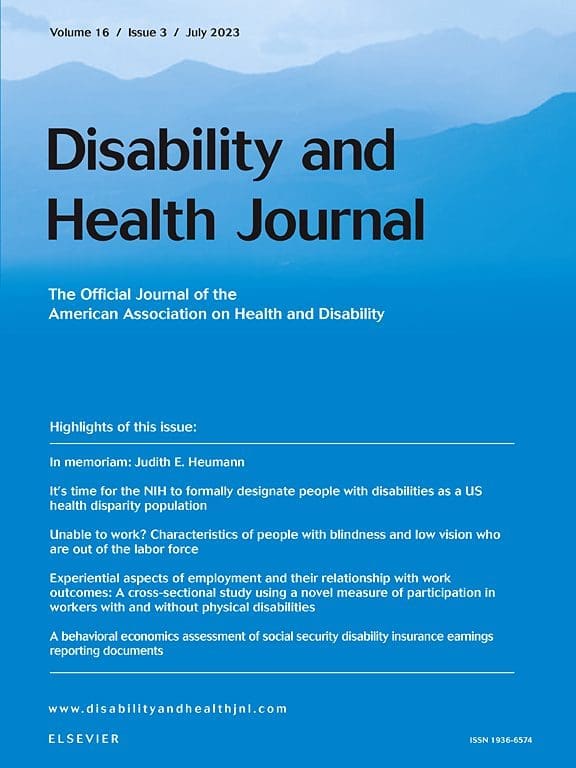 Volume 16 / Issue 3 / July 2023

Disability and Health Journal

The Official Journal of the American Association on Health and Disability

Highlights of this issue:

In memoriam: Judith E. Heumann

It's time for the NIH to formally designate people with disabilities as a US health disparity population

Unable to work? Characteristics of people with blindness and low vision who are out of the labor force

Experiential aspects of employment and their relationship with work outcomes: A cross-sectional study using a novel measure of participation in workers with and without physical disabilities

A behavioral economics assessment of social security disability insurance earnings reporting documents

www.disabilityandhealthjnl.com

ELSEVIER

ISSN 1936-6574